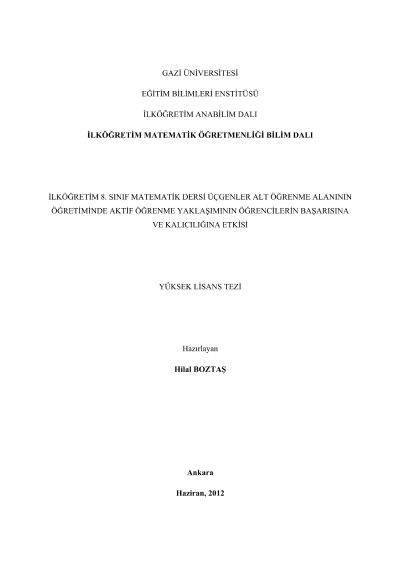 GAZİ ÜNİVERSİTESİ

EĞİTİM BİLİMLERİ ENSTİTÜSÜ

İLKÖĞRETİM ANABİLİM DALI

İLKÖĞRETİM MATEMATİK ÖĞRETMENLİĞİ BİLİM DALI

İLKÖĞRETİM 8. SINIF MATEMATİK DERSİ ÜÇGENLER ALT ÖĞRENME ALANININ ÖĞRETİMİNDE AKTİF ÖĞRENME YAKLAŞIMININ ÖĞRENCİLERİN BAŞARISINA VE KALICILIĞINA ETKİSİ

YÜKSEK LİSANS TEZİ

Hazırlayan

Hilal BOZTAŞ

Ankara

Haziran, 2012